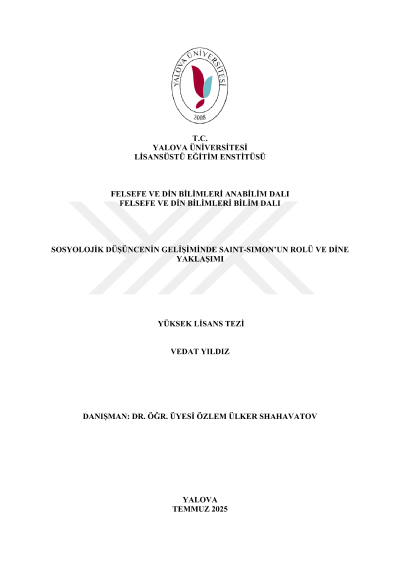 YALOVA ÜNİVERSİTESİ
2008

T.C.
YALOVA ÜNİVERSİTESİ
LİSANSÜSTÜ EĞİTİM ENSTİTÜSÜ

FELSEFE VE DİN BİLİMLERİ ANABİLİM DALI
FELSEFE VE DİN BİLİMLERİ BİLİM DALI

SOSYOLOJİK DÜŞÜNCENİN GELİŞİMİNDE SAINT-SIMON'UN ROLÜ VE DİNE YAKLAŞIMI

YÜKSEK LİSANS TEZİ

VEDAT YILDIZ

DANIŞMAN: DR. ÖĞR. ÜYESİ ÖZLEM ÜLKER SHAHAVATOV

YALOVA
TEMMUZ 2025